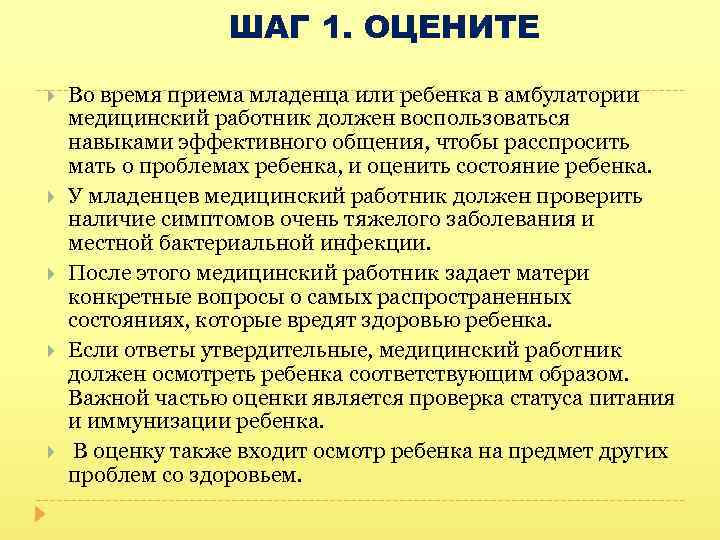 ШАГ 1. ОЦЕНИТЕ

Во время приема младенца или ребенка в амбулатории медицинский работник должен воспользоваться навыками эффективного общения, чтобы расспросить мать о проблемах ребенка, и оценить состояние ребенка.

У младенцев медицинский работник должен проверить наличие симптомов очень тяжелого заболевания и местной бактериальной инфекции.

После этого медицинский работник задает матери конкретные вопросы о самых распространенных состояниях, которые вредят здоровью ребенка.

Если ответы утвердительные, медицинский работник должен осмотреть ребенка соответствующим образом. Важной частью оценки является проверка статуса питания и иммунизации ребенка.

В оценку также входит осмотр ребенка на предмет других проблем со здоровьем.